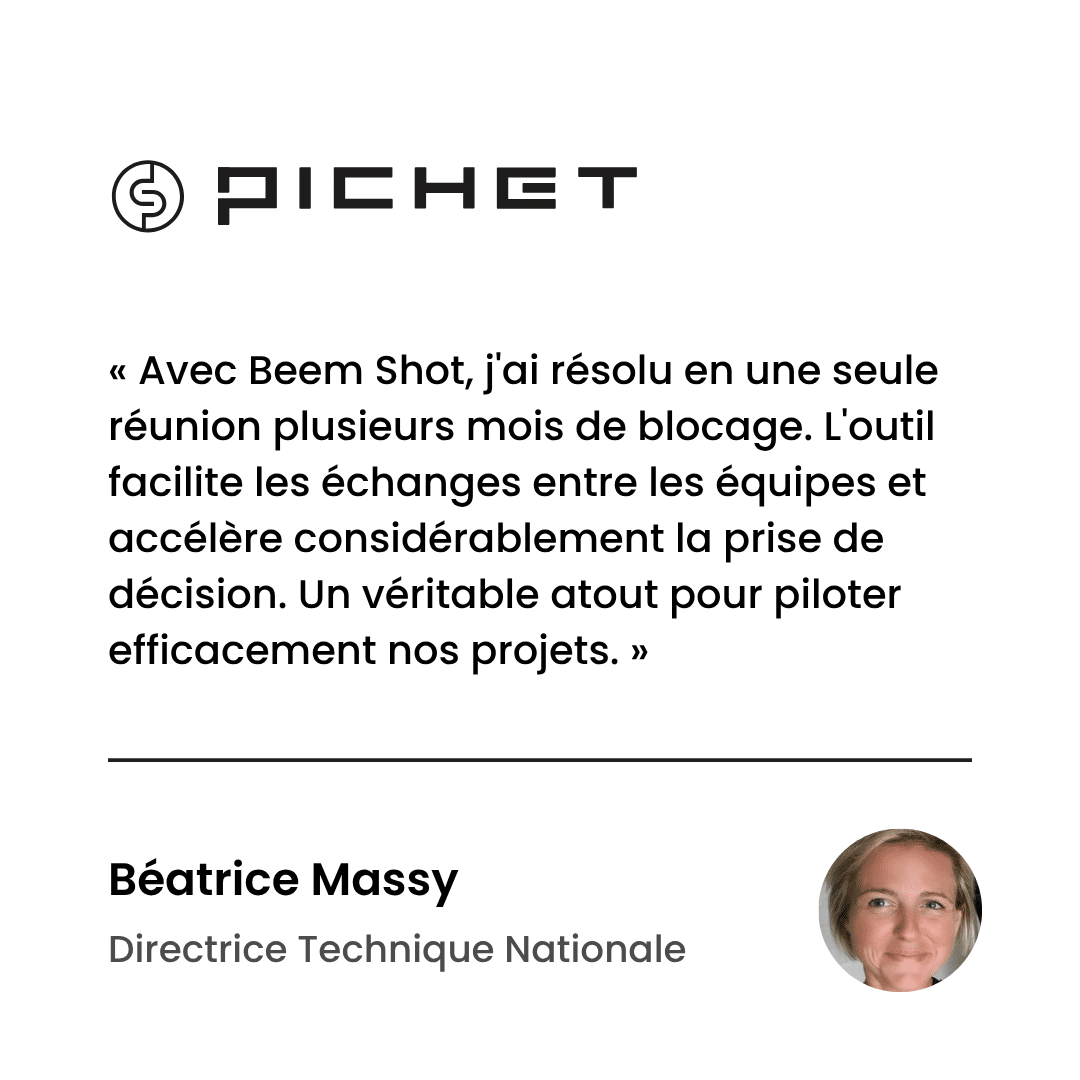 PICHET

« Avec Beem Shot, j'ai résolu en une seule réunion plusieurs mois de blocage. L'outil facilite les échanges entre les équipes et accélère considérablement la prise de décision. Un véritable atout pour piloter efficacement nos projets. »

Béatrice Massy

Directrice Technique Nationale